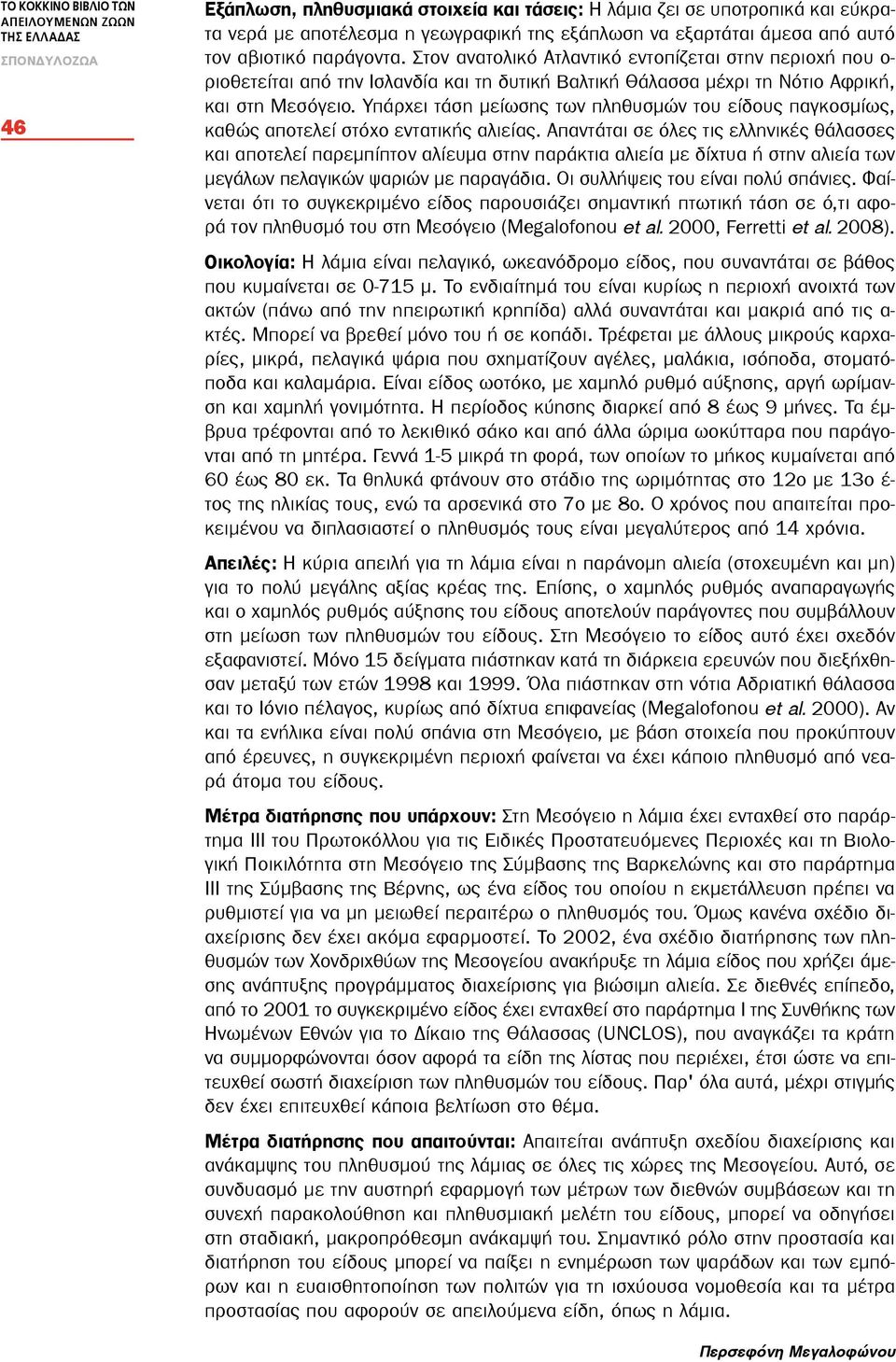 ΤΟ ΚΟΚΚΙΝΟ ΒΙΒΛΙΟ ΤΩΝ ΑΠΕΙΛΟΥΜΕΝΩΝ ΖΩΩΝ ΤΗΣ ΕΛΛΑΔΑΣ

ΣΠΟΝΔΥΛΟΖΩΑ

46

Εξάπλωση, πληθυσμιακά στοιχεία και τάσεις: Η λάμια ζει σε υποτροπικά και εύκρατα νερά με αποτέλεσμα η γεωγραφική της εξάπλωση να εξαρτάται άμεσα από αυτό τον αβιοτικό παράγοντα. Στον ανατολικό Ατλαντικό εντοπίζεται στην περιοχή που οριοθετείται από την Ισλανδία και τη δυτική Βαλτική Θάλασσα μέχρι τη Νότιο Αφρική, και στη Μεσόγειο. Υπάρχει τάση μείωσης των πληθυσμών του είδους παγκοσμίως, καθώς αποτελεί στόχο εντατικής αλιείας. Απαντάται σε όλες τις ελληνικές θάλασσες και αποτελεί παρεμπίπτον αλίευμα στην παράκτια αλιεία με δίχτυα ή στην αλιεία των μεγάλων πελαγικών ψαριών με παραγάδια. Οι συλλήψεις του είναι πολύ σπάνιες. Φαίνεται ότι το συγκεκριμένο είδος παρουσιάζει σημαντική πτωτική τάση σε ό,τι αφορά τον πληθυσμό του στη Μεσόγειο (Megalofonou et al. 2000, Ferretti et al. 2008).

Οικολογία: Η λάμια είναι πελαγικό, ωκεανόδρομο είδος, που συναντάται σε βάθος που κυμαίνεται σε 0-715 μ. Το ενδιαίτημά του είναι κυρίως η περιοχή ανοιχτά των ακτών (πάνω από την ηπειρωτική κρηπίδα) αλλά συναντάται και μακριά από τις ακτές. Μπορεί να βρεθεί μόνο του ή σε κοπάδι. Τρέφεται με άλλους μικρούς καρχαρίες, μικρά, πελαγικά ψάρια που σχηματίζουν αγέλες, μαλάκια, ισόποδα, στοματόποδα και καλαμάρια. Είναι είδος ωοτόκο, με χαμηλό ρυθμό αύξησης, αργή ωρίμανση και χαμηλή γονιμότητα. Η περίοδος κύησης διαρκεί από 8 έως 9 μήνες. Τα έμβρυα τρέφονται από το λεκιθικό σάκο και από άλλα ώριμα ωοκύτταρα που παράγονται από τη μητέρα. Γεννά 1-5 μικρά τη φορά, των οποίων το μήκος κυμαίνεται από 60 έως 80 εκ. Τα θηλυκά φτάνουν στο στάδιο της ωριμότητας στο 12ο με 13ο έτος της ηλικίας τους, ενώ τα αρσενικά στο 7ο με 8ο. Ο χρόνος που απαιτείται προκειμένου να διπλασιαστεί ο πληθυσμός τους είναι μεγαλύτερος από 14 χρόνια.

Απειλές: Η κύρια απειλή για τη λάμια είναι η παράνομη αλιεία (στοχευμένη και μη) για το πολύ μεγάλης αξίας κρέας της. Επίσης, ο χαμηλός ρυθμός αναπαραγωγής και ο χαμηλός ρυθμός αύξησης του είδους αποτελούν παράγοντες που συμβάλλουν στη μείωση των πληθυσμών του είδους. Στη Μεσόγειο το είδος αυτό έχει σχεδόν εξαφανιστεί. Μόνο 15 δείγματα πιάστηκαν κατά τη διάρκεια ερευνών που διεξήχθησαν μεταξύ των ετών 1998 και 1999. Όλα πιάστηκαν στη νότια Αδριατική θάλασσα και το Ιόνιο πέλαγος, κυρίως από δίχτυα επιφανείας (Megalofonou et al. 2000). Αν και τα ενήλικα είναι πολύ σπάνια στη Μεσόγειο, με βάση στοιχεία που προκύπτουν από έρευνες, η συγκεκριμένη περιοχή φαίνεται να έχει κάποιο πληθυσμό από νεαρά άτομα του είδους.

Μέτρα διατήρησης που υπάρχουν: Στη Μεσόγειο η λάμια έχει ενταχθεί στο παράρτημα ΙΙΙ του Πρωτοκόλλου για τις Ειδικές Προστατευόμενες Περιοχές και τη Βιολογική Ποικιλότητα στη Μεσόγειο της Σύμβασης της Βαρκελώνης και στο παράρτημα ΙΙΙ της Σύμβασης της Βέρνης, ως ένα είδος του οποίου η εκμετάλλευση πρέπει να ρυθμιστεί για να μη μειωθεί περαιτέρω ο πληθυσμός του. Όμως κανένα σχέδιο διαχείρισης δεν έχει ακόμα εφαρμοστεί. Το 2002, ένα σχέδιο διατήρησης των πληθυσμών των Χονδριχθύων της Μεσογείου ανακήρυξε τη λάμια είδος που χρήζει άμεσης ανάπτυξης προγράμματος διαχείρισης για βιώσιμη αλιεία. Σε διεθνές επίπεδο, από το 2001 το συγκεκριμένο είδος έχει ενταχθεί στο παράρτημα Ι της Συνθήκης των Ηνωμένων Εθνών για το Δίκαιο της Θάλασσας (UNCLOS), που αναγκάζει τα κράτη να συμμορφώνονται όσον αφορά τα είδη της λίστας που περιέχει, έτσι ώστε να επιτευχθεί σωστή διαχείριση των πληθυσμών του είδους. Παρ' όλα αυτά, μέχρι στιγμής δεν έχει επιτευχθεί κάποια βελτίωση στο θέμα.

Μέτρα διατήρησης που απαιτούνται: Απαιτείται ανάπτυξη σχεδίου διαχείρισης και ανάκαμψης του πληθυσμού της λάμιας σε όλες τις χώρες της Μεσογείου. Αυτό, σε συνδυασμό με την αυστηρή εφαρμογή των μέτρων των διεθνών συμβάσεων και τη συνεχή παρακολούθηση και πληθυσμιακή μελέτη του είδους, μπορεί να οδηγήσει στη σταδιακή, μακροπρόθεσμη ανάκαμψή του. Σημαντικό ρόλο στην προστασία και διατήρηση του είδους μπορεί να παίξει η ενημέρωση των ψαράδων και των εμπόρων και η ευαισθητοποίηση των πολιτών για τη ισχύουσα νομοθεσία και τα μέτρα προστασίας που αφορούν σε απειλούμενα είδη, όπως η λάμια.

Περσεφόνη Μεγαλοφώνου